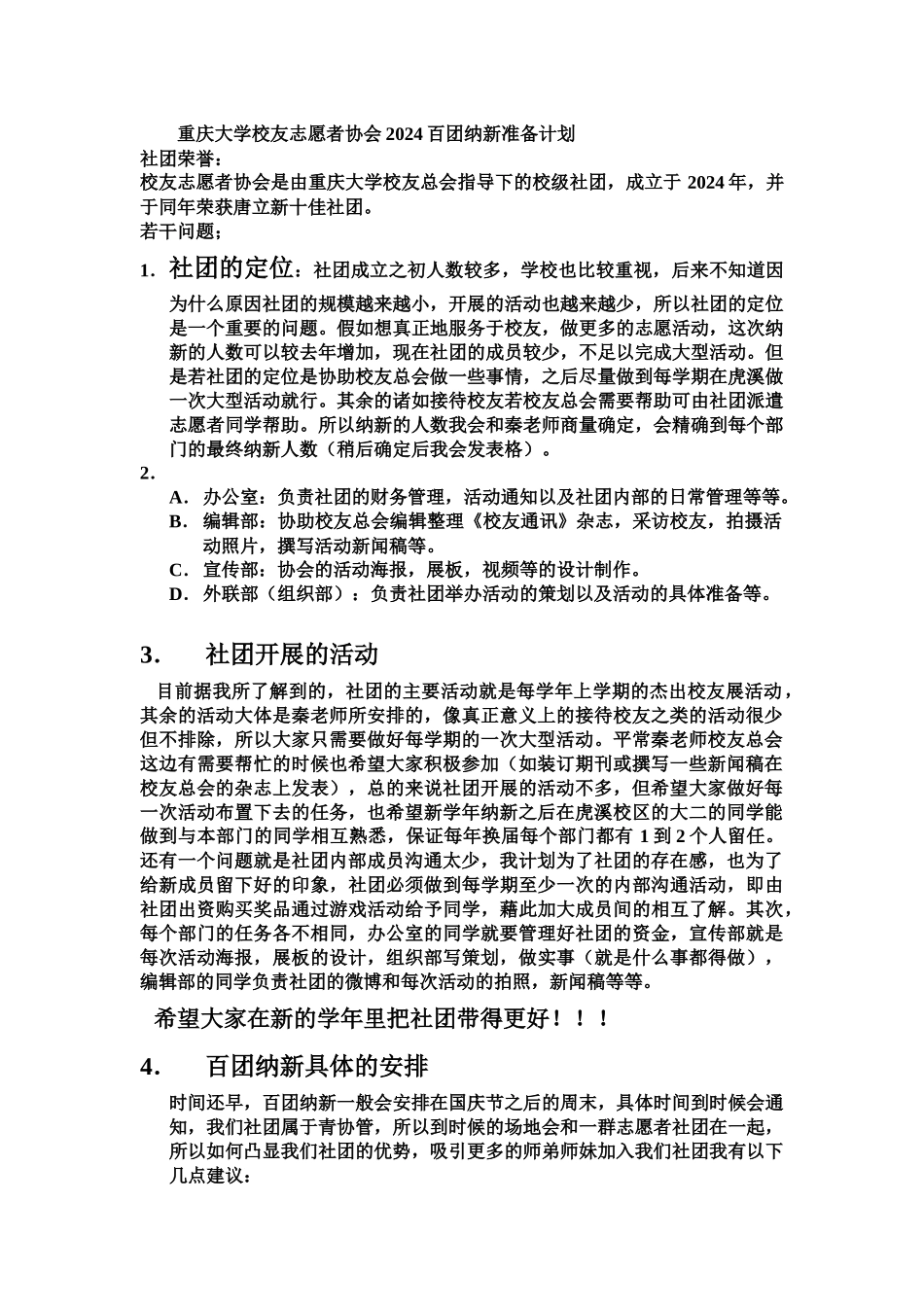 重庆大学校友志愿者协会 2024 百团纳新准备计划
社团荣誉：
校友志愿者协会是由重庆大学校友总会指导下的校级社团，成立于 2024 年，并于同年荣获唐立新十佳社团。
若干问题；

1. 社团的定位：社团成立之初人数较多，学校也比较重视，后来不知道因为什么原因社团的规模越来越小，开展的活动也越来越少，所以社团的定位是一个重要的问题。假如想真正地服务于校友，做更多的志愿活动，这次纳新的人数可以较去年增加，现在社团的成员较少，不足以完成大型活动。但是若社团的定位是协助校友总会做一些事情，之后尽量做到每学期在虎溪做一次大型活动就行。其余的诸如接待校友若校友总会需要帮助可由社团派遣志愿者同学帮助。所以纳新的人数我会和秦老师商量确定，会精确到每个部门的最终纳新人数（稍后确定后我会发表格）。

2.
A. 办公室：负责社团的财务管理，活动通知以及社团内部的日常管理等等。
B. 编辑部：协助校友总会编辑整理《校友通讯》杂志，采访校友，拍摄活动照片，撰写活动新闻稿等。
C. 宣传部：协会的活动海报，展板，视频等的设计制作。
D. 外联部（组织部）：负责社团举办活动的策划以及活动的具体准备等。

3. 社团开展的活动

目前据我所了解到的，社团的主要活动就是每学年上学期的杰出校友展活动，其余的活动大体是秦老师所安排的，像真正意义上的接待校友之类的活动很少但不排除，所以大家只需要做好每学期的一次大型活动。平常秦老师校友总会这边有需要帮忙的时候也希望大家积极参加（如装订期刊或撰写一些新闻稿在校友总会的杂志上发表），总的来说社团开展的活动不多，但希望大家做好每一次活动布置下去的任务，也希望新学年纳新之后在虎溪校区的大二的同学能做到与本部门的同学相互熟悉，保证每年换届每个部门都有 1 到 2 个人留任。还有一个问题就是社团内部成员沟通太少，我计划为了社团的存在感，也为了给新成员留下好的印象，社团必须做到每学期至少一次的内部沟通活动，即由社团出资购买奖品通过游戏活动给予同学，藉此加大成员间的相互了解。其次，每个部门的任务各不相同，办公室的同学就要管理好社团的资金，宣传部就是每次活动海报，展板的设计，组织部写策划，做实事（就是什么事都得做），编辑部的同学负责社团的微博和每次活动的拍照，新闻稿等等。

希望大家在新的学年里把社团带得更好！！！

4. 百团纳新具体的安排

时间还早，百团纳新一般会安排在国庆节之后的周末，具体时间到时候会通知，我们社团属于青协管，所以到时候的场地会和一群志愿者社团在一起，所以如何凸显我们社团的优势，吸引更多的师弟师妹加入我们社团我有以下几点建议：